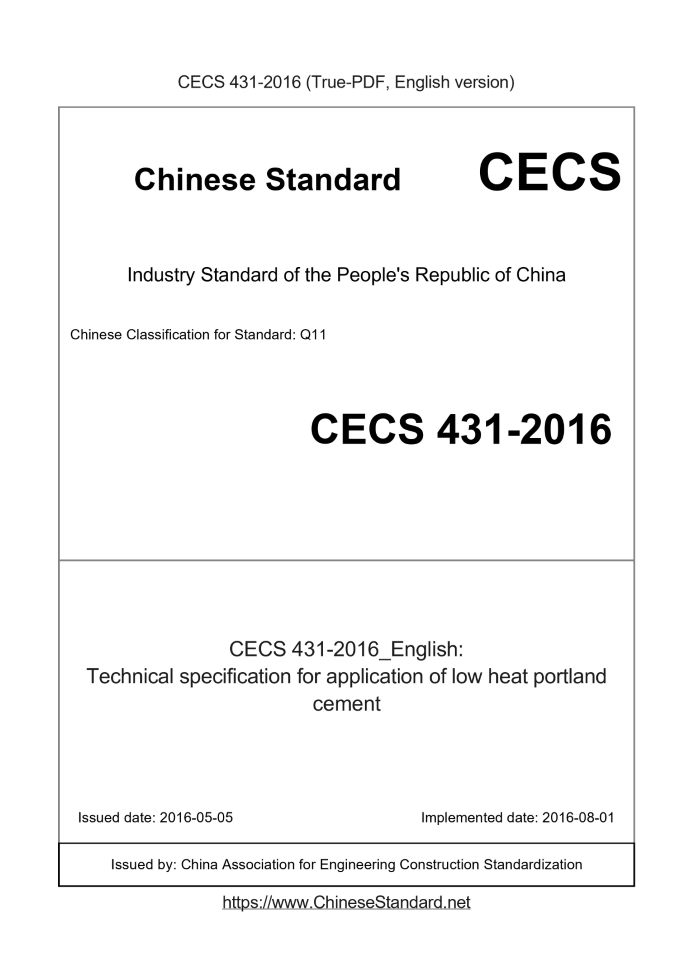 CECS 431-2016 (True-PDF, English version)

Chinese Standard CECS

Industry Standard of the People's Republic of China

Chinese Classification for Standard: Q11

CECS 431-2016

CECS 431-2016_English:
Technical specification for application of low heat portland cement

Issued date: 2016-05-05

Implemented date: 2016-08-01

Issued by: China Association for Engineering Construction Standardization

https://www.ChineseStandard.net